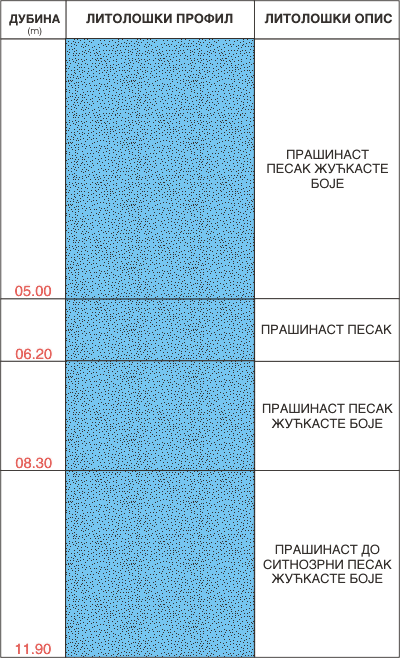 | ДУБИНА (m) | ЛИТОЛОШКИ ПРОФИЛ | ЛИТОЛОШКИ ОПИС |
|---|---|---|
| 05.00 | | ПРАШИНАСТ ПЕСАК ЖУЋКАСТЕ БОЈЕ |
| 06.20 | | ПРАШИНАСТ ПЕСАК |
| 08.30 | | ПРАШИНАСТ ПЕСАК ЖУЋКАСТЕ БОЈЕ |
| 11.90 | | ПРАШИНАСТ ДО СИТНОЗРНИ ПЕСАК ЖУЋКАСТЕ БОЈЕ |